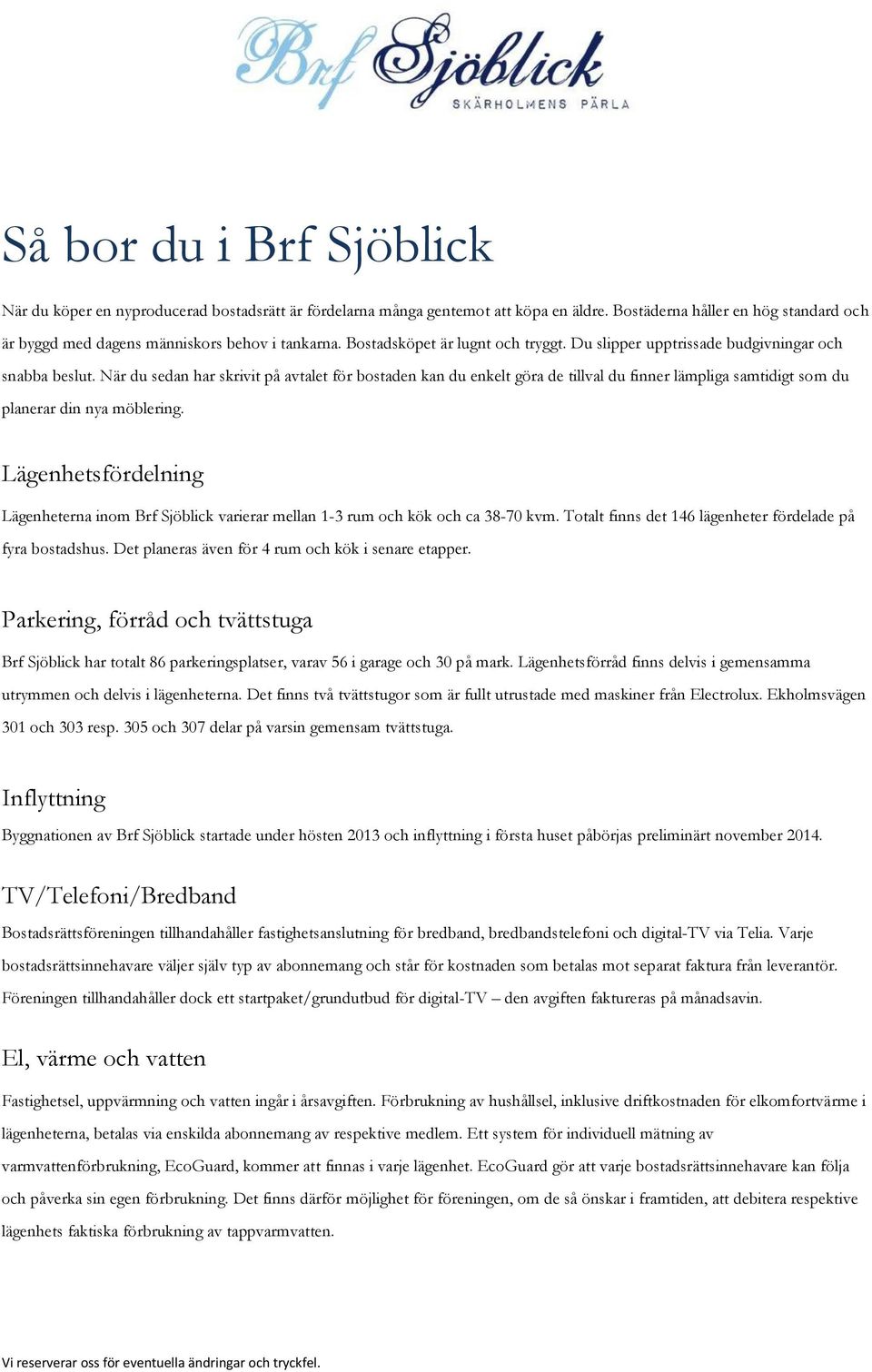 Brf Sjöblick
SKÄRHOLMENS PÄRLA

Så bor du i Brf Sjöblick

När du köper en nyproducerad bostadsrätt är fördelarna många gentemot att köpa en äldre. Bostäderna håller en hög standard och är byggd med dagens människors behov i tankarna. Bostadsköpet är lugnt och tryggt. Du slipper upptrissade budgivningar och snabba beslut. När du sedan har skrivit på avtalet för bostaden kan du enkelt göra de tillval du finner lämpliga samtidigt som du planerar din nya möblering.

Lägenhetsfördelning

Lägenheterna inom Brf Sjöblick varierar mellan 1-3 rum och kök och ca 38-70 kvm. Totalt finns det 146 lägenheter fördelade på fyra bostadshus. Det planeras även för 4 rum och kök i senare etapper.

Parkering, förråd och tvättstuga

Brf Sjöblick har totalt 86 parkeringsplatser, varav 56 i garage och 30 på mark. Lägenhetsförråd finns delvis i gemensamma utrymmen och delvis i lägenheterna. Det finns två tvättstugor som är fullt utrustade med maskiner från Electrolux. Ekholmsvägen 301 och 303 resp. 305 och 307 delar på varsin gemensam tvättstuga.

Inflyttning

Byggnationen av Brf Sjöblick startade under hösten 2013 och inflyttning i första huset påbörjas preliminärt november 2014.

TV/Telefoni/Bredband

Bostadsrättsföreningen tillhandahåller fastighetsanslutning för bredband, bredbandstelefoni och digital-TV via Telia. Varje bostadsrättsinnehavare väljer själv typ av abonnemang och står för kostnaden som betalas mot separat faktura från leverantör. Föreningen tillhandahåller dock ett startpaket/grundutbud för digital-TV – den avgiften faktureras på månadsavin.

El, värme och vatten

Fastighetsel, uppvärmning och vatten ingår i årsavgiften. Förbrukning av hushållsel, inklusive driftkostnaden för elkomfortvärme i lägenheterna, betalas via enskilda abonnemang av respektive medlem. Ett system för individuell mätning av varmvattenförbrukning, EcoGuard, kommer att finnas i varje lägenhet. EcoGuard gör att varje bostadsrättsinnehavare kan följa och påverka sin egen förbrukning. Det finns därför möjlighet för föreningen, om de så önskar i framtiden, att debitera respektive lägenhets faktiska förbrukning av tappvarmvatten.

Vi reserverar oss för eventuella ändringar och tryckfel.